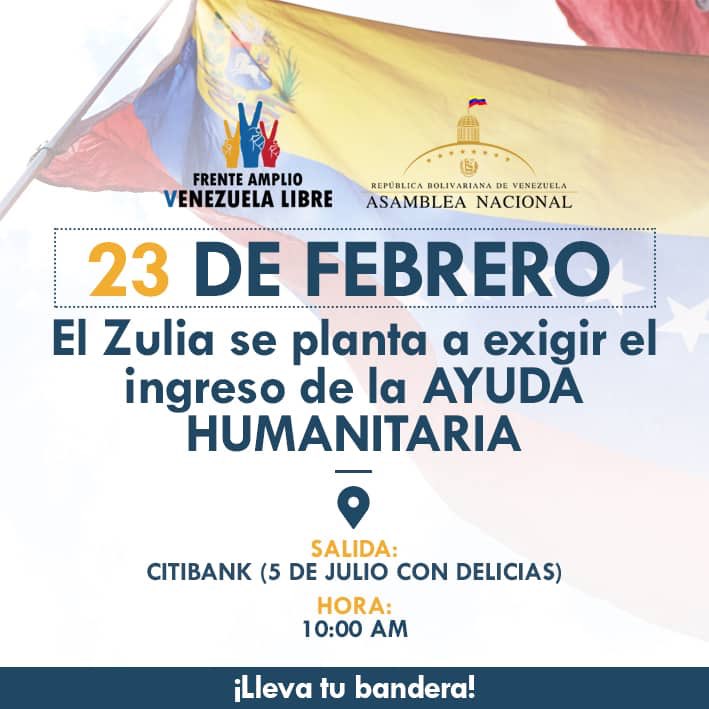 FRENTE AMPLIO
VENEZUELA LIBRE

REPÚBLICA BOLIVARIANA DE VENEZUELA
ASAMBLEA NACIONAL

23 DE FEBRERO

El Zulia se planta a exigir el ingreso de la AYUDA HUMANITARIA

SALIDA:
CITIBANK (5 DE JULIO CON DELICIAS)
HORA:
10:00 AM

¡Lleva tu bandera!